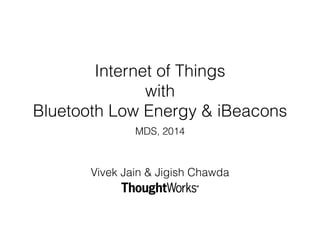 Internet of Things
with
Bluetooth Low Energy & iBeacons

MDS, 2014

Vivek Jain & Jigish Chawda

ThoughtWorks